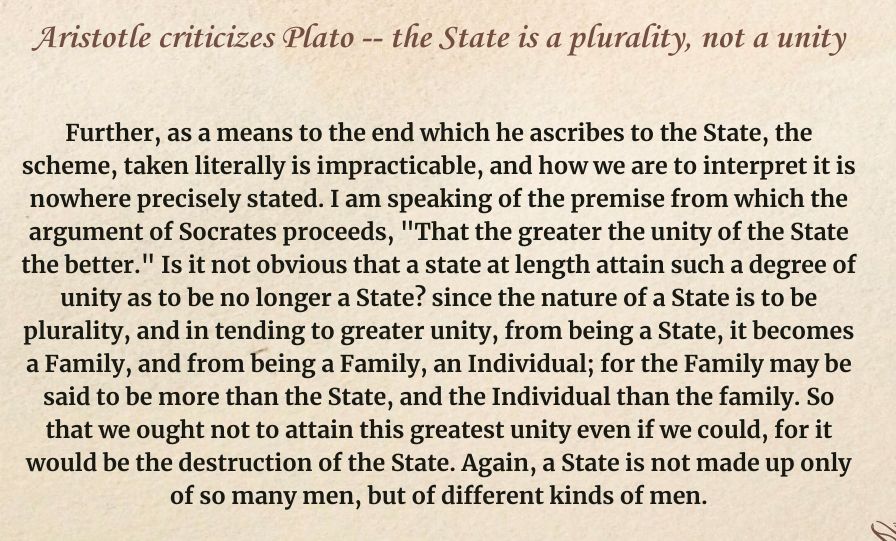 Aristotle criticizes Plato -- the State is a plurality, not a unity

Further, as a means to the end which he ascribes to the State, the scheme, taken literally is impracticable, and how we are to interpret it is nowhere precisely stated. I am speaking of the premise from which the argument of Socrates proceeds, "That the greater the unity of the State the better." Is it not obvious that a state at length attain such a degree of unity as to be no longer a State? since the nature of a State is to be plurality, and in tending to greater unity, from being a State, it becomes a Family, and from being a Family, an Individual; for the Family may be said to be more than the State, and the Individual than the family. So that we ought not to attain this greatest unity even if we could, for it would be the destruction of the State. Again, a State is not made up only of so many men, but of different kinds of men.